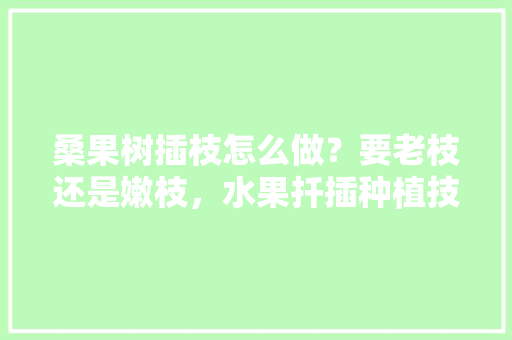 桑果树插枝怎么做？要老枝还是嫩枝，水果扦插种植技